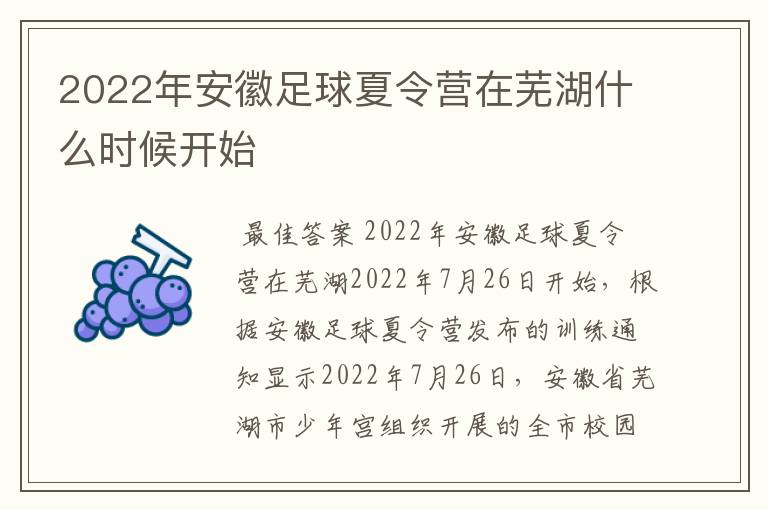 2022年安徽足球夏令营在芜湖什么时候开始

最佳答案 2022年安徽足球夏令营在芜湖2022年7月26日开始，根据安徽足球夏令营发布的训练通知显示2022年7月26日，安徽省芜湖市少年宫组织开展的全市校园